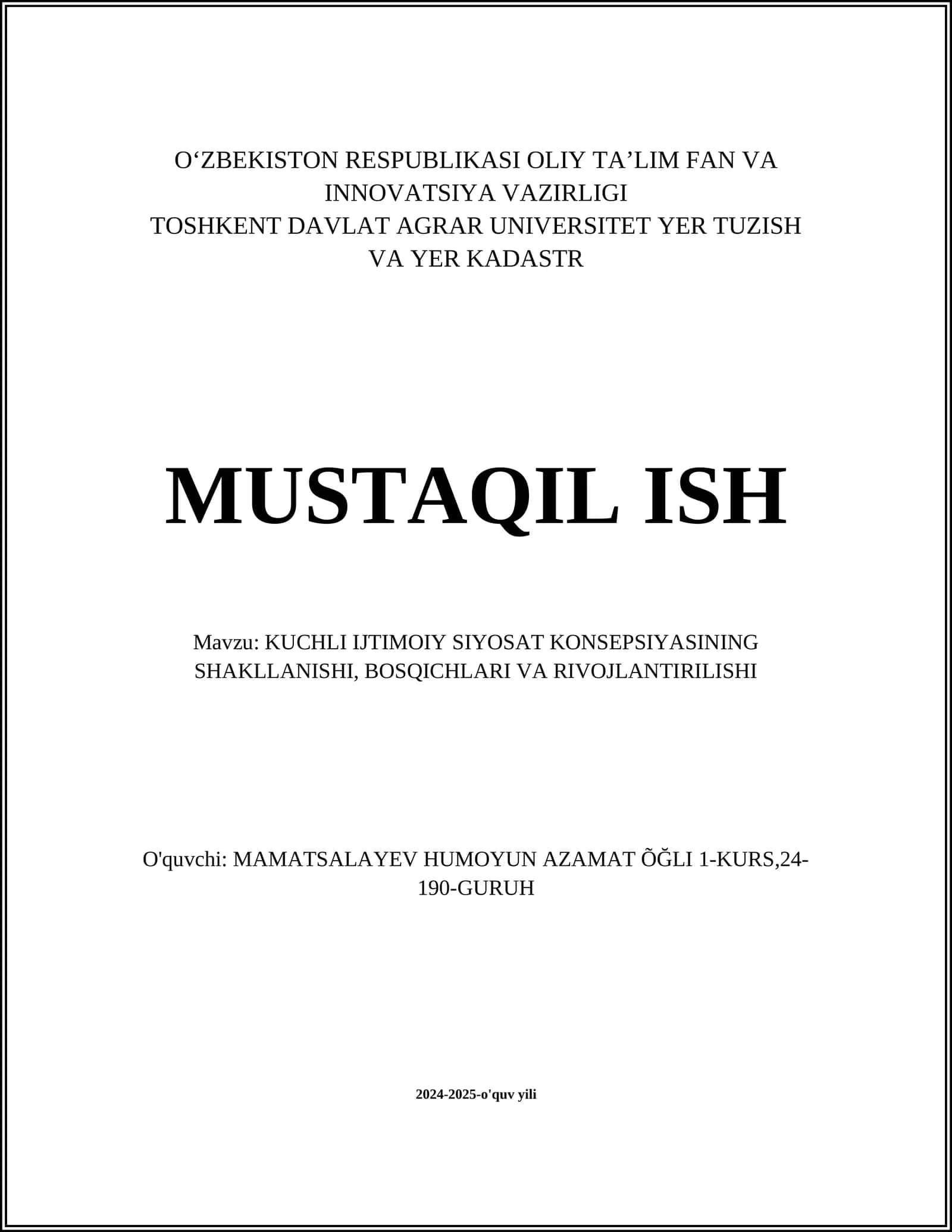 O‘ZBEKISTON RESPUBLIKASI OLIY TA’LIM FAN VA INNOVATSIYA VAZIRLIGI
TOSHKENT DAVLAT AGRAR UNIVERSITET YER TUZISH VA YER KADASTR

MUSTAQIL ISH

Mavzu: KUCHLI IJTIMOIY SIYOSAT KONSEPSIYASINING SHAKLLANISHI, BOSQICHLARI VA RIVOJLANTIRILISHI

O'quvchi: MAMATSALAYEV HUMOYUN AZAMAT ÕĞLI 1-KURS,24-190-GURUH

2024-2025-o'quv yili